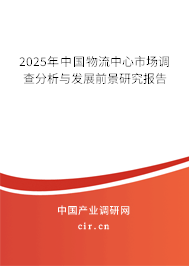 2025年中国物流中心市场调查分析与发展前景研究报告

中国产业调研网
cir.cn